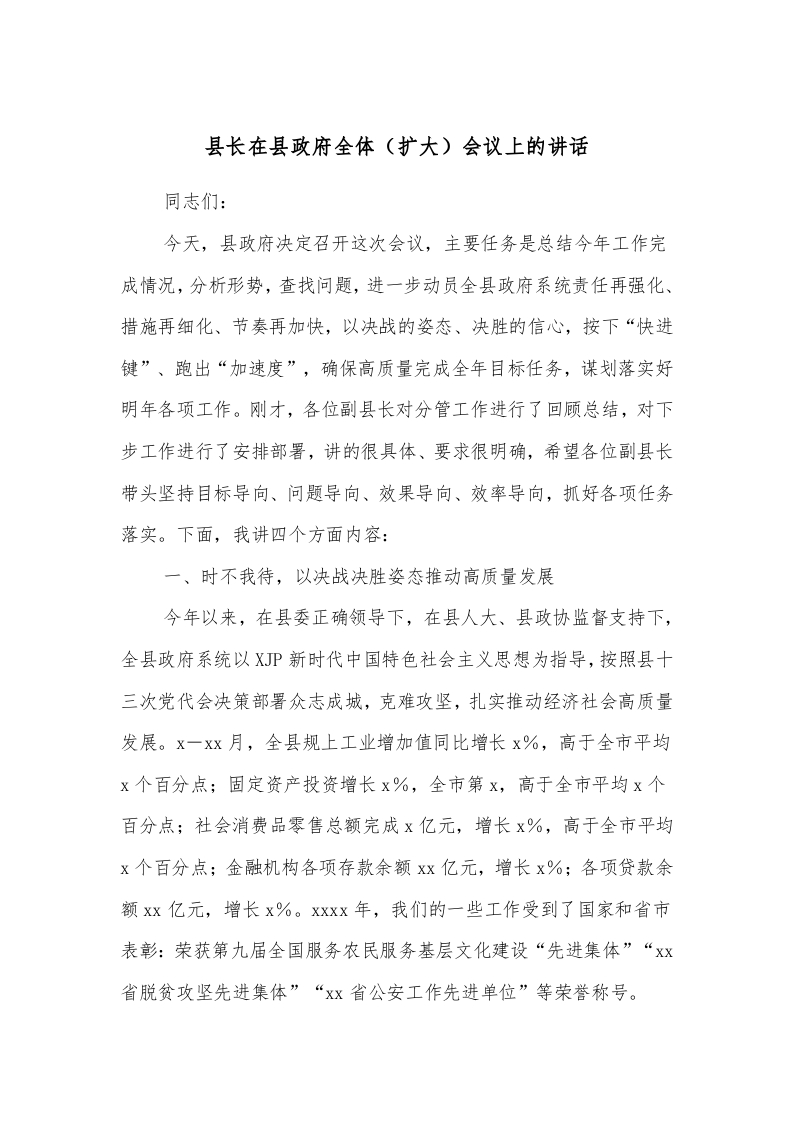 县长在县政府全体（扩大）会议上的讲话

同志们：

今天，县政府决定召开这次会议，主要任务是总结今年工作完成情况，分析形势，查找问题，进一步动员全县政府系统责任再强化、措施再细化、节奏再加快，以决战的姿态、决胜的信心，按下“快进键”、跑出“加速度”，确保高质量完成全年目标任务，谋划落实好明年各项工作。刚才，各位副县长对分管工作进行了回顾总结，对下步工作进行了安排部署，讲的很具体、要求很明确，希望各位副县长带头坚持目标导向、问题导向、效果导向、效率导向，抓好各项任务落实。下面，我讲四个方面内容：

一、时不我待，以决战决胜姿态推动高质量发展

今年以来，在县委正确领导下，在县人大、县政协监督支持下，全县政府系统以XJP新时代中国特色社会主义思想为指导，按照县十三次党代会决策部署众志成城，克难攻坚，扎实推动经济社会高质量发展。x—xx月，全县规上工业增加值同比增长x%，高于全市平均x个百分点；固定资产投资增长x%，全市第x，高于全市平均x个百分点；社会消费品零售总额完成x亿元，增长x%，高于全市平均x个百分点；金融机构各项存款余额xx亿元，增长x%；各项贷款余额xx亿元，增长x%。xxxx年，我们的一些工作受到了国家和省市表彰：荣获第九届全国服务农民服务基层文化建设“先进集体”“xx省脱贫攻坚先进集体”“xx省公安工作先进单位”等荣誉称号。